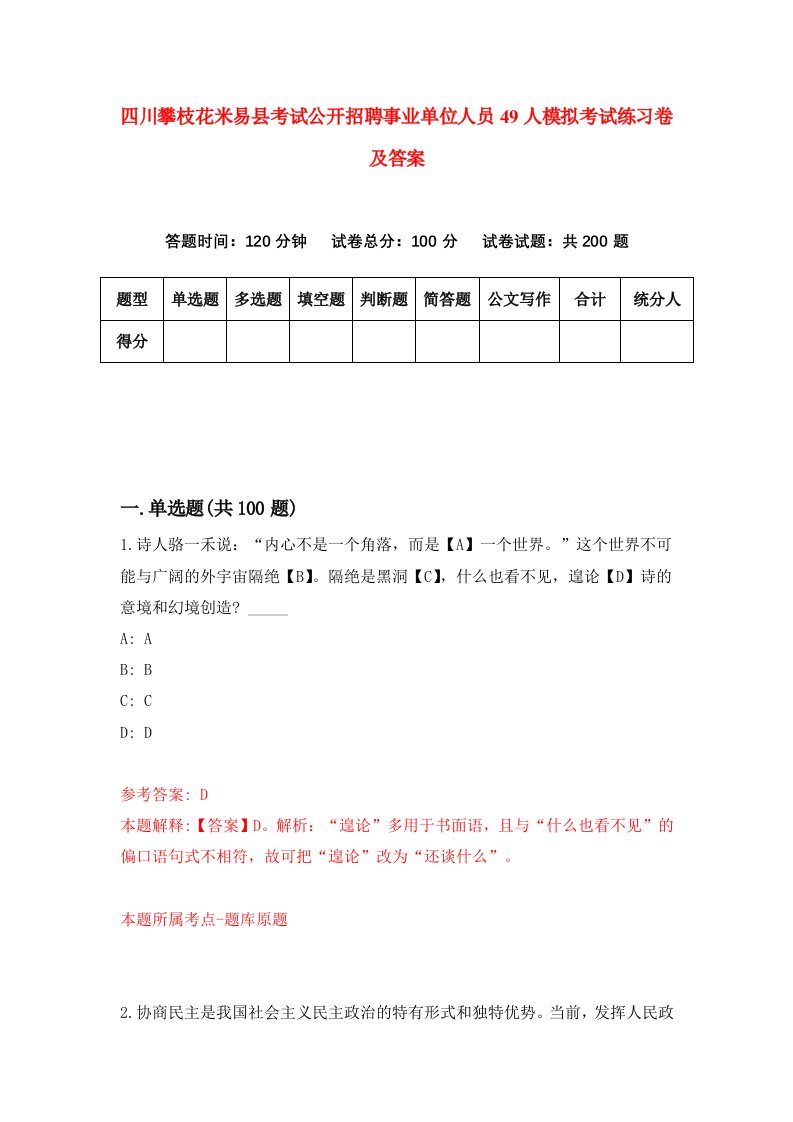 四川攀枝花米易县考试公开招聘事业单位人员49人模拟考试练习卷及答案

答题时间：120分钟　试卷总分：100分　试卷试题：共200题

| 题型 | 单选题 | 多选题 | 填空题 | 判断题 | 简答题 | 公文写作 | 合计 | 统分人 |
|---|---|---|---|---|---|---|---|---|
| 得分 | | | | | | | | |

一.单选题(共100题)

1.诗人骆一禾说：“内心不是一个角落，而是【A】一个世界。”这个世界不可能与广阔的外宇宙隔绝【B】。隔绝是黑洞【C】，什么也看不见，遑论【D】诗的意境和幻境创造？_____

A: A

B: B

C: C

D: D

参考答案: D

本题解释:【答案】D。解析：“遑论”多用于书面语，且与“什么也看不见”的偏口语句式不相符，故可把“遑论”改为“还谈什么”。

本题所属考点-题库原题

2.协商民主是我国社会主义民主政治的特有形式和独特优势。当前，发挥人民政